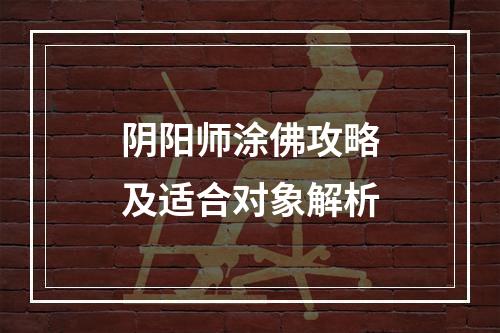 阴阳师涂佛攻略
及适合对象解析